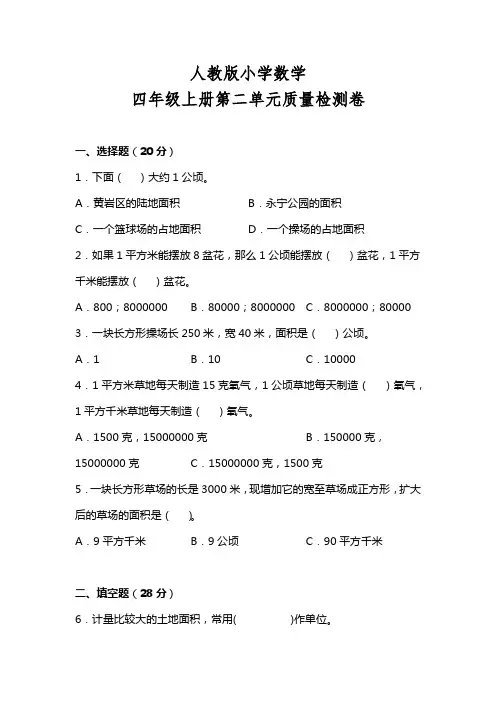 人教版小学数学
四年级上册第二单元质量检测卷

一、选择题（20 分）

1．下面（　　）大约 1 公顷。

A．黄岩区的陆地面积　　　　B．永宁公园的面积

C．一个篮球场的占地面积　　　　D．一个操场的占地面积

2．如果 1 平方米能摆放 8 盆花，那么 1 公顷能摆放（　　）盆花，1 平方千米能摆放（　　）盆花。

A．800；8000000　　B．80000；8000000　　C．8000000；80000

3．一块长方形操场长 250 米，宽 40 米，面积是（　　）公顷。

A．1　　　　B．10　　　　C．10000

4．1 平方米草地每天制造 15 克氧气，1 公顷草地每天制造（　　）氧气，1 平方千米草地每天制造（　　）氧气。

A．1500 克，15000000 克　　　　B．150000 克，15000000 克　　　　C．15000000 克，1500 克

5．一块长方形草场的长是 3000 米，现增加它的宽至草场成正方形，扩大后的草场的面积是（　　）。

A．9 平方千米　　　　B．9 公顷　　　　C．90 平方千米

二、填空题（28 分）

6．计量比较大的土地面积，常用(　　　　)作单位。